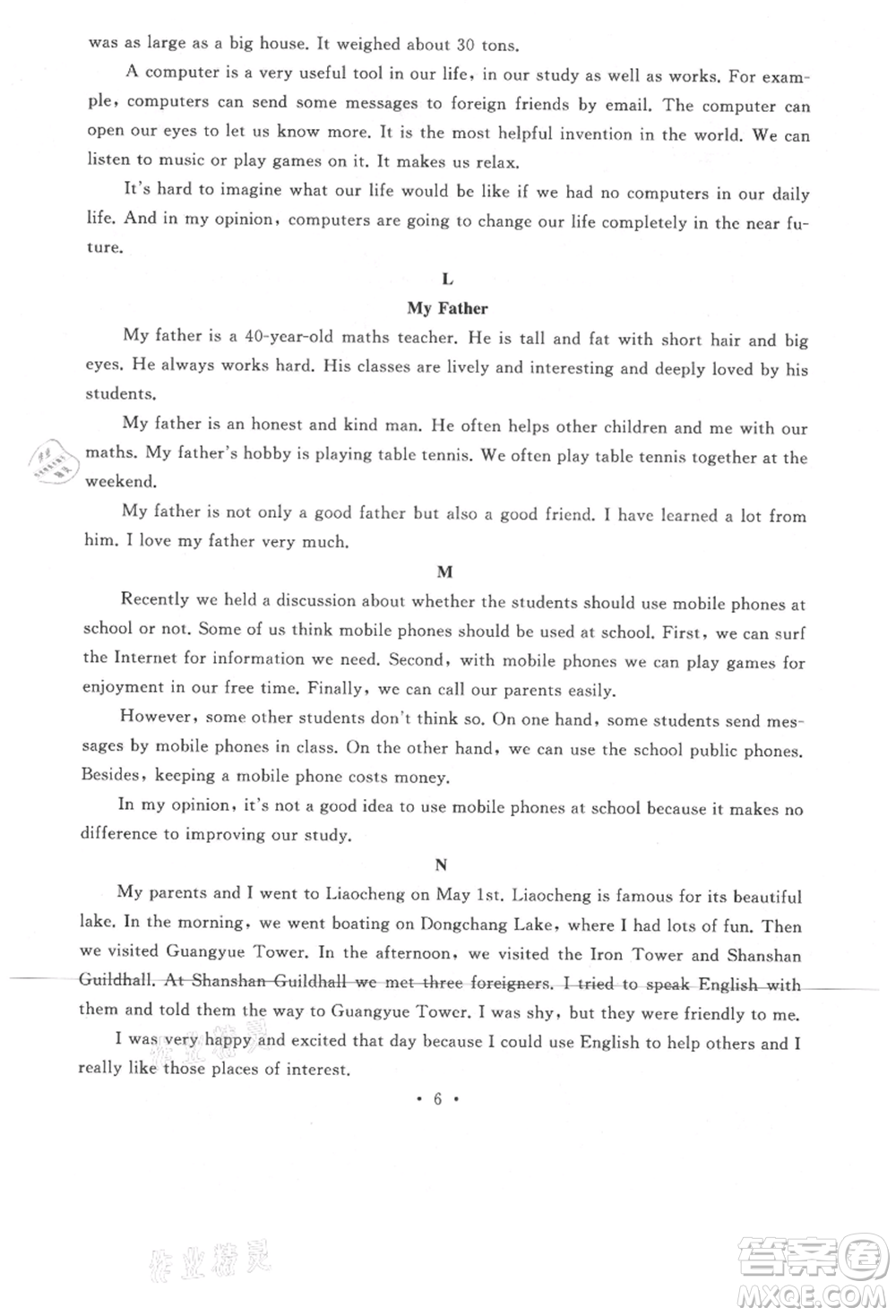 was as large as a big house. It weighed about 30 tons.

A computer is a very useful tool in our life, in our study as well as works. For example, computers can send some messages to foreign friends by email. The computer can open our eyes to let us know more. It is the most helpful invention in the world. We can listen to music or play games on it. It makes us relax.

It's hard to imagine what our life would be like if we had no computers in our daily life. And in my opinion, computers are going to change our life completely in the near future.

L

My Father

My father is a 40-year-old maths teacher. He is tall and fat with short hair and big eyes. He always works hard. His classes are lively and interesting and deeply loved by his students.

My father is an honest and kind man. He often helps other children and me with our maths. My father's hobby is playing table tennis. We often play table tennis together at the weekend.

My father is not only a good father but also a good friend. I have learned a lot from him. I love my father very much.

M

Recently we held a discussion about whether the students should use mobile phones at school or not. Some of us think mobile phones should be used at school. First, we can surf the Internet for information we need. Second, with mobile phones we can play games for enjoyment in our free time. Finally, we can call our parents easily.

However, some other students don't think so. On one hand, some students send messages by mobile phones in class. On the other hand, we can use the school public phones. Besides, keeping a mobile phone costs money.

In my opinion, it's not a good idea to use mobile phones at school because it makes no difference to improving our study.

N

My parents and I went to Liaocheng on May 1st. Liaocheng is famous for its beautiful lake. In the morning, we went boating on Dongchang Lake, where I had lots of fun. Then we visited Guangyue Tower. In the afternoon, we visited the Iron Tower and Shanshan Guildhall. At Shanshan Guildhall we met three foreigners. I tried to speak English with them and told them the way to Guangyue Tower. I was shy, but they were friendly to me.

I was very happy and excited that day because I could use English to help others and I really like those places of interest.

• 6 •

作业精灵

答案圈
MXQE.COM